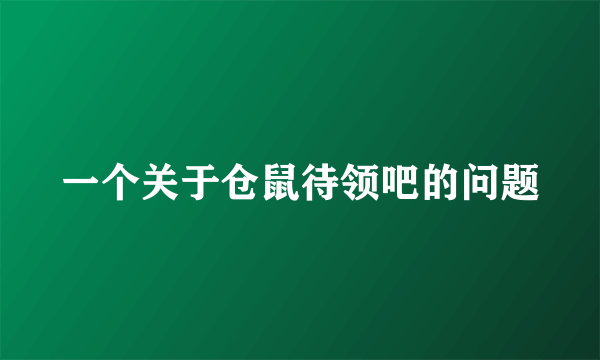 一个关于仓鼠待领吧的问题